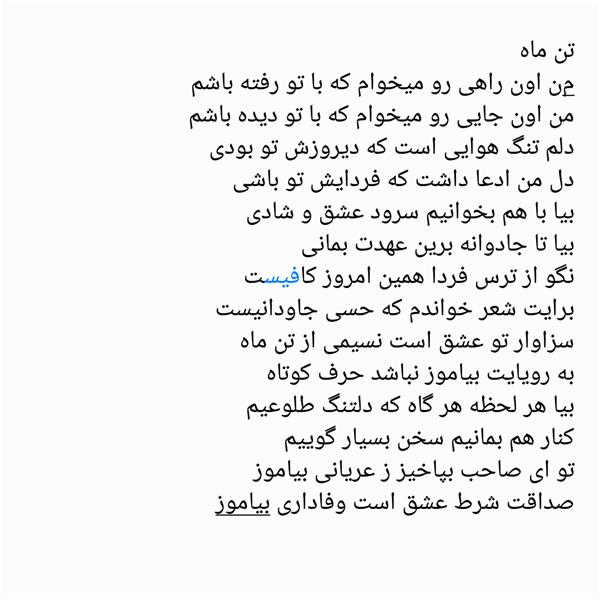 تن ماه
من اون راهی رو میخوام که با تو رفته باشم
من اون جایی رو میخوام که با تو دیده باشم
دلم تنگ هوایی است که دیروزش تو بودی
دل من ادعا داشت که فردایش تو باشی
بیا با هم بخوانیم سرود عشق و شادی
بیا تا جادوانه برین عهدت بمانی
نگو از ترس فردا همین امروز کافیست
برایت شعر خواندم که حسی جاودانیست
سزاوار تو عشق است نسیمی از تن ماه
به رویایت بیاموز نباشد حرف کوتاه
بیا هر لحظه هر گاه که دلتنگ طلوعیم
کنار هم بمانیم سخن بسیار گوییم
تو ای صاحب بپاخیز ز عریانی بیاموز
صداقت شرط عشق است وفاداری بیاموز